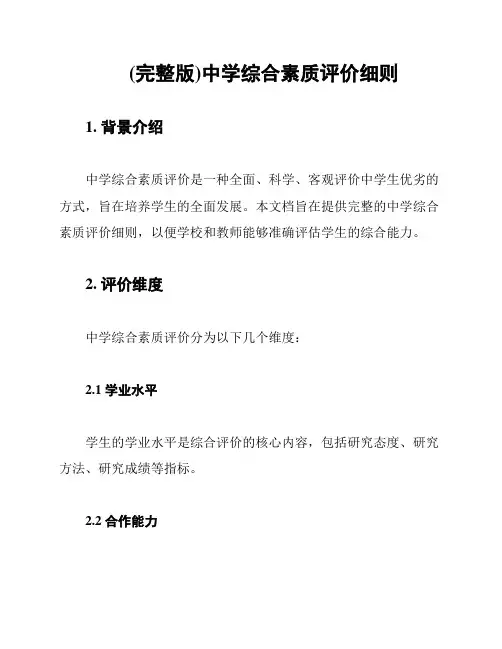 (完整版)中学综合素质评价细则

1. 背景介绍

中学综合素质评价是一种全面、科学、客观评价中学生优劣的方式，旨在培养学生的全面发展。本文档旨在提供完整的中学综合素质评价细则，以便学校和教师能够准确评估学生的综合能力。

2. 评价维度

中学综合素质评价分为以下几个维度：

2.1 学业水平

学生的学业水平是综合评价的核心内容，包括研究态度、研究方法、研究成绩等指标。

2.2 合作能力